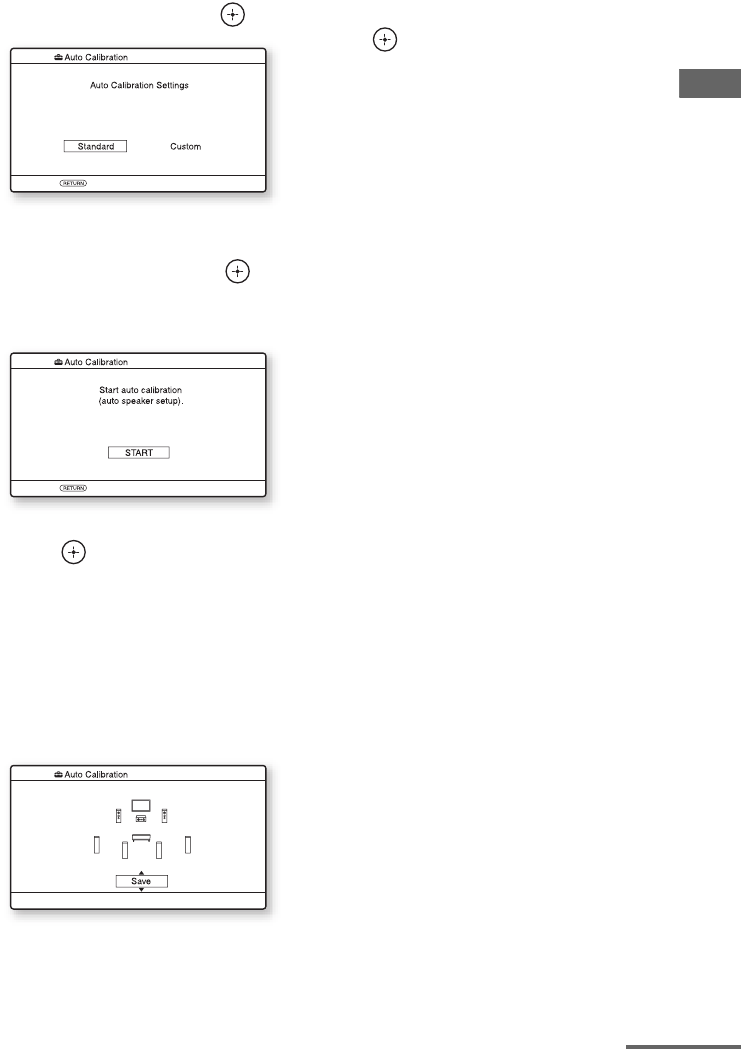 Auto Calibration

Auto Calibration Settings

Standard

Custom

RETURN

Auto Calibration

Start auto calibration (auto speaker setup).

START

RETURN

Auto Calibration

Save